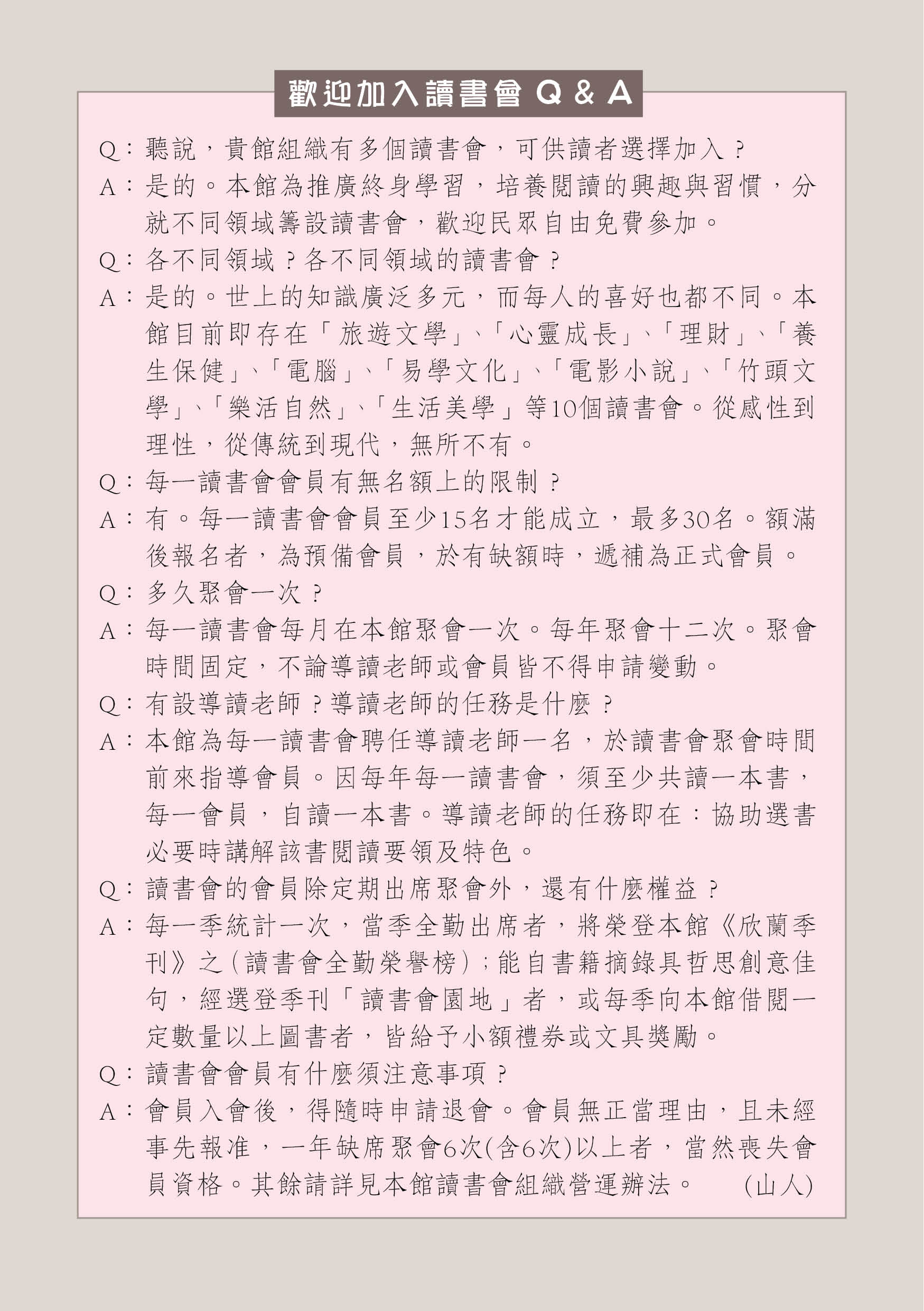 歡迎加入讀書會 Q & A

Q：聽說，貴館組織有多個讀書會，可供讀者選擇加入？

A：是的。本館為推廣終身學習，培養閱讀的興趣與習慣，分就不同領域籌設讀書會，歡迎民眾自由免費參加。

Q：各不同領域？各不同領域的讀書會？

A：是的。世上的知識廣泛多元，而每人的喜好也都不同。本館目前即存在「旅遊文學」、「心靈成長」、「理財」、「養生保健」、「電腦」、「易學文化」、「電影小說」、「竹頭文學」、「樂活自然」、「生活美學」等10個讀書會。從感性到理性，從傳統到現代，無所不有。

Q：每一讀書會會員有無名額上的限制？

A：有。每一讀書會會員至少15名才能成立，最多30名。額滿後報名者，為預備會員，於有缺額時，遞補為正式會員。

Q：多久聚會一次？

A：每一讀書會每月在本館聚會一次。每年聚會十二次。聚會時間固定，不論導讀老師或會員皆不得申請變動。

Q：有設導讀老師？導讀老師的任務是什麼？

A：本館為每一讀書會聘任導讀老師一名，於讀書會聚會時間前來指導會員。因每年每一讀書會，須至少共讀一本書，每一會員，自讀一本書。導讀老師的任務即在：協助選書必要時講解該書閱讀要領及特色。

Q：讀書會的會員除定期出席聚會外，還有什麼權益？

A：每一季統計一次，當季全勤出席者，將榮登本館《欣蘭季刊》之（讀書會全勤榮譽榜）；能自書籍摘錄具哲思創意佳句，經選登季刊「讀書會園地」者，或每季向本館借閱一定數量以上圖書者，皆給予小額禮券或文具獎勵。

Q：讀書會會員有什麼須注意事項？

A：會員入會後，得隨時申請退會。會員無正當理由，且未經事先報准，一年缺席聚會6次(含6次)以上者，當然喪失會員資格。其餘請詳見本館讀書會組織營運辦法。　(山人)